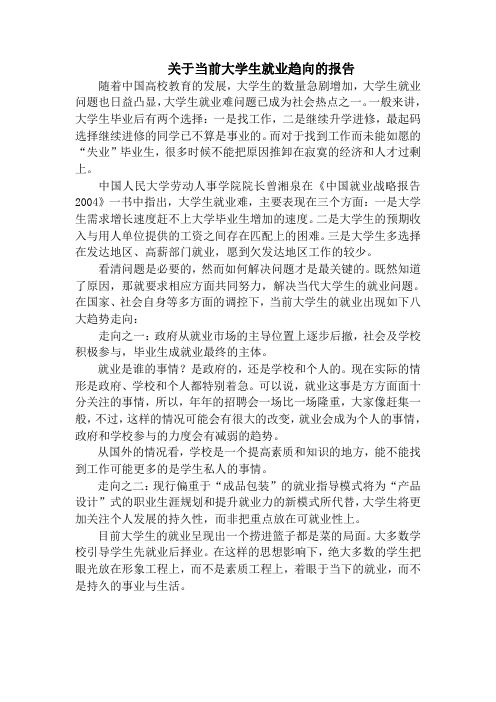 关于当前大学生就业趋向的报告

随着中国高校教育的发展，大学生的数量急剧增加，大学生就业问题也日益凸显，大学生就业难问题已成为社会热点之一。一般来讲，大学生毕业后有两个选择：一是找工作，二是继续升学进修，最起码选择继续进修的同学已不算是事业的。而对于找到工作而未能如愿的“失业”毕业生，很多时候不能把原因推卸在寂寞的经济和人才过剩上。

中国人民大学劳动人事学院院长曾湘泉在《中国就业战略报告2004》一书中指出，大学生就业难，主要表现在三个方面：一是大学生需求增长速度赶不上大学毕业生增加的速度。二是大学生的预期收入与用人单位提供的工资之间存在匹配上的困难。三是大学生多选择在发达地区、高薪部门就业，愿到欠发达地区工作的较少。

看清问题是必要的，然而如何解决问题才是最关键的。既然知道了原因，那就要求相应方面共同努力，解决当代大学生的就业问题。在国家、社会自身等多方面的调控下，当前大学生的就业出现如下八大趋势走向：

走向之一：政府从就业市场的主导位置上逐步后撤，社会及学校积极参与，毕业生成就业最终的主体。

就业是谁的事情？是政府的，还是学校和个人的。现在实际的情形是政府、学校和个人都特别着急。可以说，就业这事是方方面面十分关注的事情，所以，年年的招聘会一场比一场隆重，大家像赶集一般，不过，这样的情况可能会有很大的改变，就业会成为个人的事情，政府和学校参与的力度会有减弱的趋势。

从国外的情况看，学校是一个提高素质和知识的地方，能不能找到工作可能更多的是学生私人的事情。

走向之二：现行偏重于“成品包装”的就业指导模式将为“产品设计”式的职业生涯规划和提升就业力的新模式所代替，大学生将更加关注个人发展的持久性，而非把重点放在可就业性上。

目前大学生的就业呈现出一个捞进篮子都是菜的局面。大多数学校引导学生先就业后择业。在这样的思想影响下，绝大多数的学生把眼光放在形象工程上，而不是素质工程上，着眼于当下的就业，而不是持久的事业与生活。